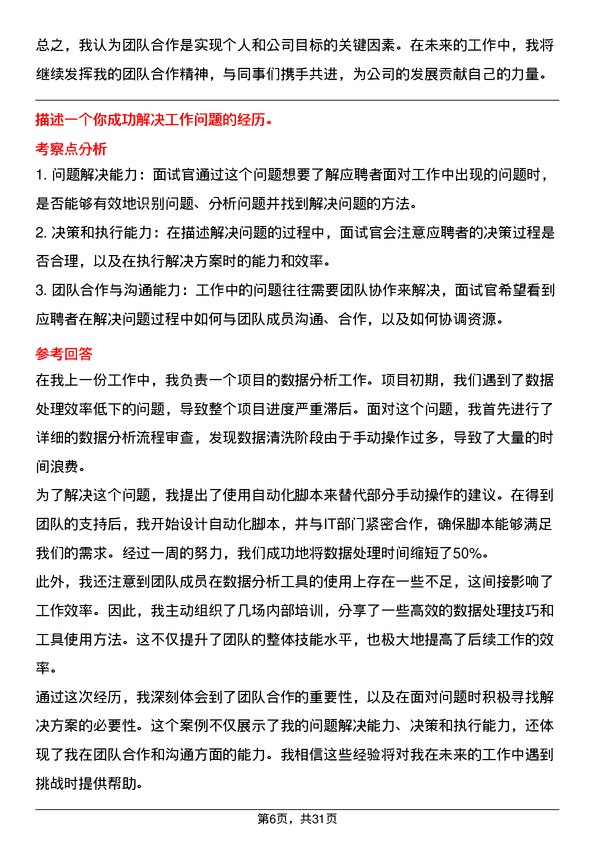 总之，我认为团队合作是实现个人和公司目标的关键因素。在未来的工作中，我将继续发挥我的团队合作精神，与同事们携手共进，为公司的发展贡献自己的力量。

描述一个你成功解决工作问题的经历。

考察点分析

1. 问题解决能力：面试官通过这个问题想要了解应聘者面对工作中出现的问题时，是否能够有效地识别问题、分析问题并找到解决问题的方法。

2. 决策和执行能力：在描述解决问题的过程中，面试官会注意应聘者的决策过程是否合理，以及在执行解决方案时的能力和效率。

3. 团队合作与沟通能力：工作中的问题往往需要团队协作来解决，面试官希望看到应聘者在解决问题过程中如何与团队成员沟通、合作，以及如何协调资源。

参考回答

在我上一份工作中，我负责一个项目的数据分析工作。项目初期，我们遇到了数据处理效率低下的问题，导致整个项目进度严重滞后。面对这个问题，我首先进行了详细的数据分析流程审查，发现数据清洗阶段由于手动操作过多，导致了大量的时间浪费。

为了解决这个问题，我提出了使用自动化脚本来替代部分手动操作的建议。在得到团队的支持后，我开始设计自动化脚本，并与IT部门紧密合作，确保脚本能够满足我们的需求。经过一周的努力，我们成功地将数据处理时间缩短了50%。

此外，我还注意到团队成员在数据分析工具的使用上存在一些不足，这间接影响了工作效率。因此，我主动组织了几场内部培训，分享了一些高效的数据处理技巧和工具使用方法。这不仅提升了团队的整体技能水平，也极大地提高了后续工作的效率。

通过这次经历，我深刻体会到了团队合作的重要性，以及在面对问题时积极寻找解决方案的必要性。这个案例不仅展示了我的问题解决能力、决策和执行能力，还体现了我在团队合作和沟通方面的能力。我相信这些经验将对我在未来的工作中遇到挑战时提供帮助。

第6页，共31页